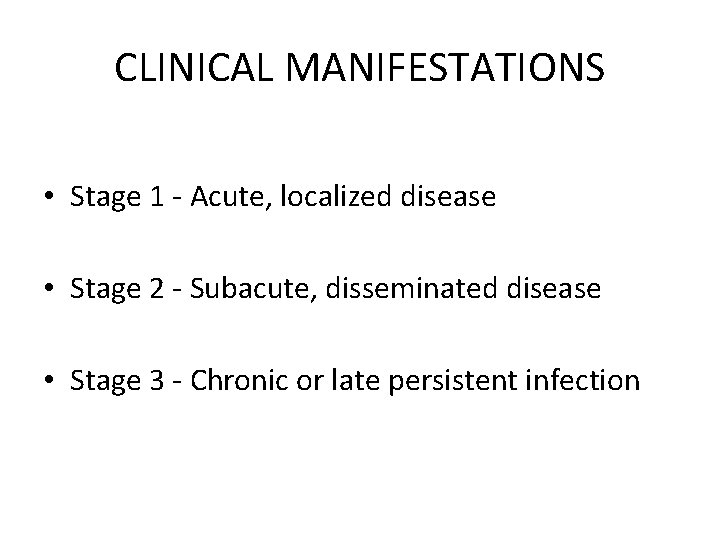 CLINICAL MANIFESTATIONS

• Stage 1 - Acute, localized disease

• Stage 2 - Subacute, disseminated disease

• Stage 3 - Chronic or late persistent infection